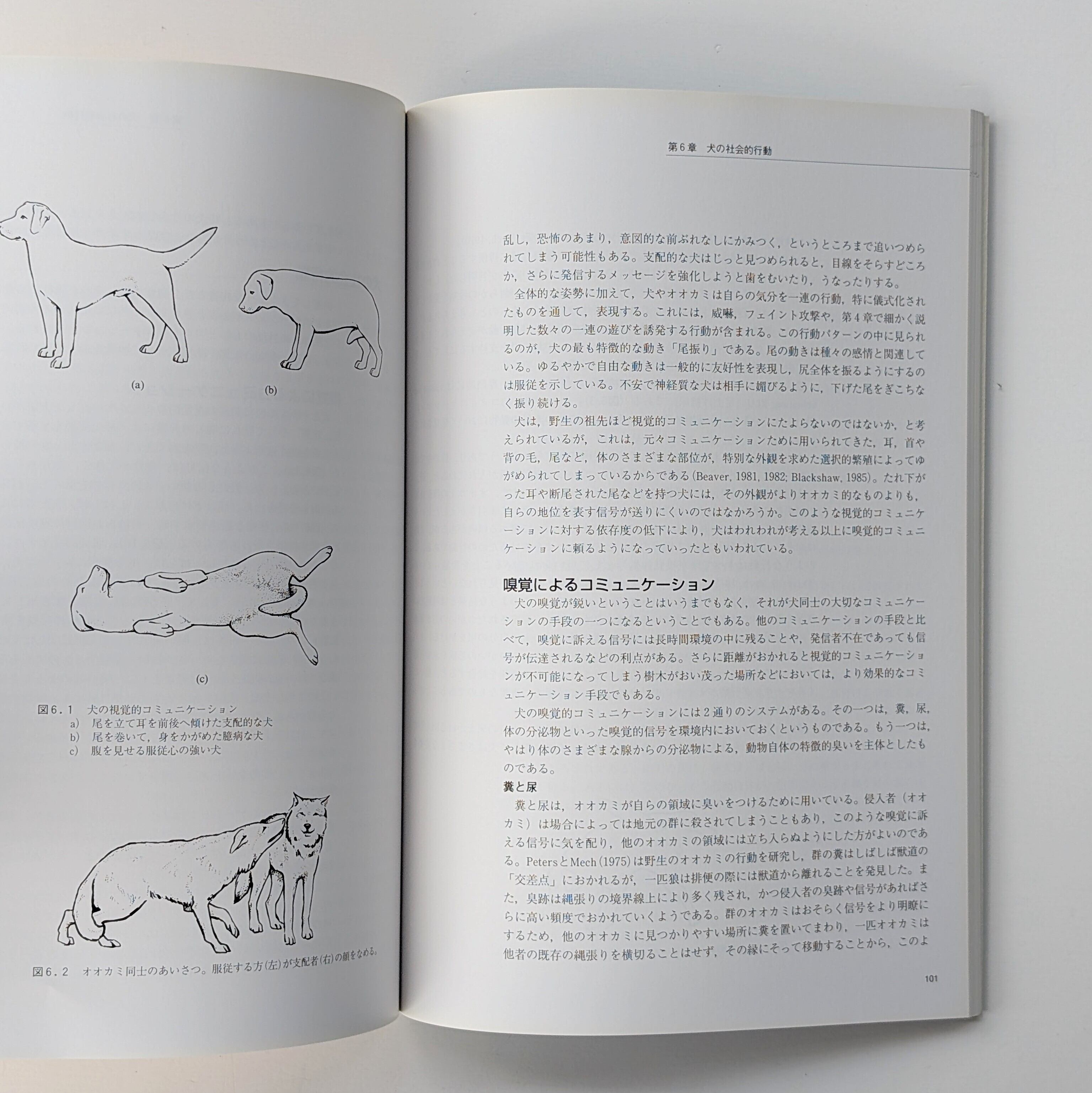 (a)

(b)

(c)

図6.1 犬の視覚的コミュニケーション
a) 尾を立て耳を前後へ傾けた支配的な犬
b) 尾を巻いて，身をかがめた臆病な犬
c) 腹を見せる服従心の強い犬

図6.2 オオカミ同士のあいさつ。服従する方(左)が支配者(右)の顔をなめる。

第6章 犬の社会的行動

乱し，恐怖のあまり，意図的な前ぶれなしにかみつく，というところまで追いつめられてしまう可能性もある。支配的な犬はじっと見つめられると，目線をそらすどころか，さらに発信するメッセージを強化しようと歯をむいたり，うなったりする。

全体的な姿勢に加えて，犬やオオカミは自らの気分を一連の行動，特に儀式化されたものを通して，表現する。これには，威嚇，フェイント攻撃や，第4章で細かく説明した数々の一連の遊びを誘発する行動が含まれる。この行動パターンの中に見られるのが，犬の最も特徴的な動き「尾振り」である。尾の動きは種々の感情と関連している。ゆるやかで自由な動きは一般的に友好性を表現し，尻全体を振るようにするのは服従を示している。不安で神経質な犬は相手に媚びるように，下げた尾をぎこちなく振り続ける。

犬は，野生の祖先ほど視覚的コミュニケーションにたよらないのではないか，と考えられているが，これは，元々コミュニケーションために用いられてきた，耳，首や背の毛，尾など，体のさまざまな部位が，特別な外観を求めた選択的繁殖によってゆがめられてしまっているからである(Beaver, 1981, 1982; Blackshaw, 1985)。たれ下がった耳や断尾された尾などを持つ犬には，その外観がよりオオカミ的なものよりも，自らの地位を表す信号が送りにくいのではなかろうか。このような視覚的コミュニケーションに対する依存度の低下により，犬はわれわれが考える以上に嗅覚的コミュニケーションに頼るようになっていったともいわれている。

嗅覚によるコミュニケーション

犬の嗅覚が鋭いということはいうまでもなく，それが犬同士の大切なコミュニケーションの手段の一つになるということでもある。他のコミュニケーションの手段と比べて，嗅覚に訴える信号には長時間環境の中に残ることや，発信者不在であっても信号が伝達されるなどの利点がある。さらに距離がおかれると視覚的コミュニケーションが不可能になってしまう樹木がおい茂った場所などにおいては，より効果的なコミュニケーション手段でもある。

犬の嗅覚的コミュニケーションには2通りのシステムがある。その一つは，糞，尿，体の分泌物といった嗅覚的信号を環境内においておくというものである。もう一つは，やはり体のさまざまな腺からの分泌物による，動物自体の特徴的臭いを主体としたものである。

糞と尿

糞と尿は，オオカミが自らの領域に臭いをつけるために用いている。侵入者（オオカミ）は場合によっては地元の群に殺されてしまうこともあり，このような嗅覚に訴える信号に気を配り，他のオオカミの領域には立ち入らぬようにした方がよいのである。PetersとMech(1975)は野生のオオカミの行動を研究し，群の糞はしばしば獣道の「交差点」におかれるが，一匹狼は排便の際には獣道から離れることを発見した。また，臭跡は縄張りの境界線上により多く残され，かつ侵入者の臭跡や信号があればさらに高い頻度でおかれていくようである。群のオオカミはおそらく信号をより明瞭にするため，他のオオカミに見つかりやすい場所に糞を置いてまわり，一匹オオカミは他者の既存の縄張りを横切ることはせず，その縁にそって移動することから，このよ

101